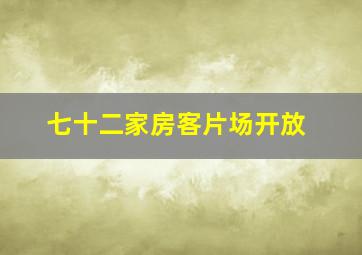 七十二家房客片场开放